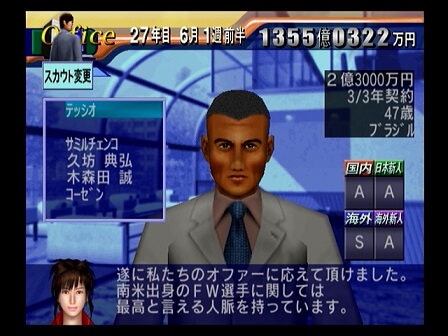 Office 27年目 6月 1週前半 1355億0322万円

スカウト変更

テッシオ

サミルチェンコ
久坊 典弘
木森田 誠
コーゼン

2億3000万円
3/3年契約
47歳
ブラジル

| 国内 | 日本新人 |
|---|---|
| A | A |

| 海外 | 海外新人 |
|---|---|
| S | A |

遂に私たちのオファーに応えて頂けました。
南米出身のFW選手に関しては
最高と言える人脈を持っています。